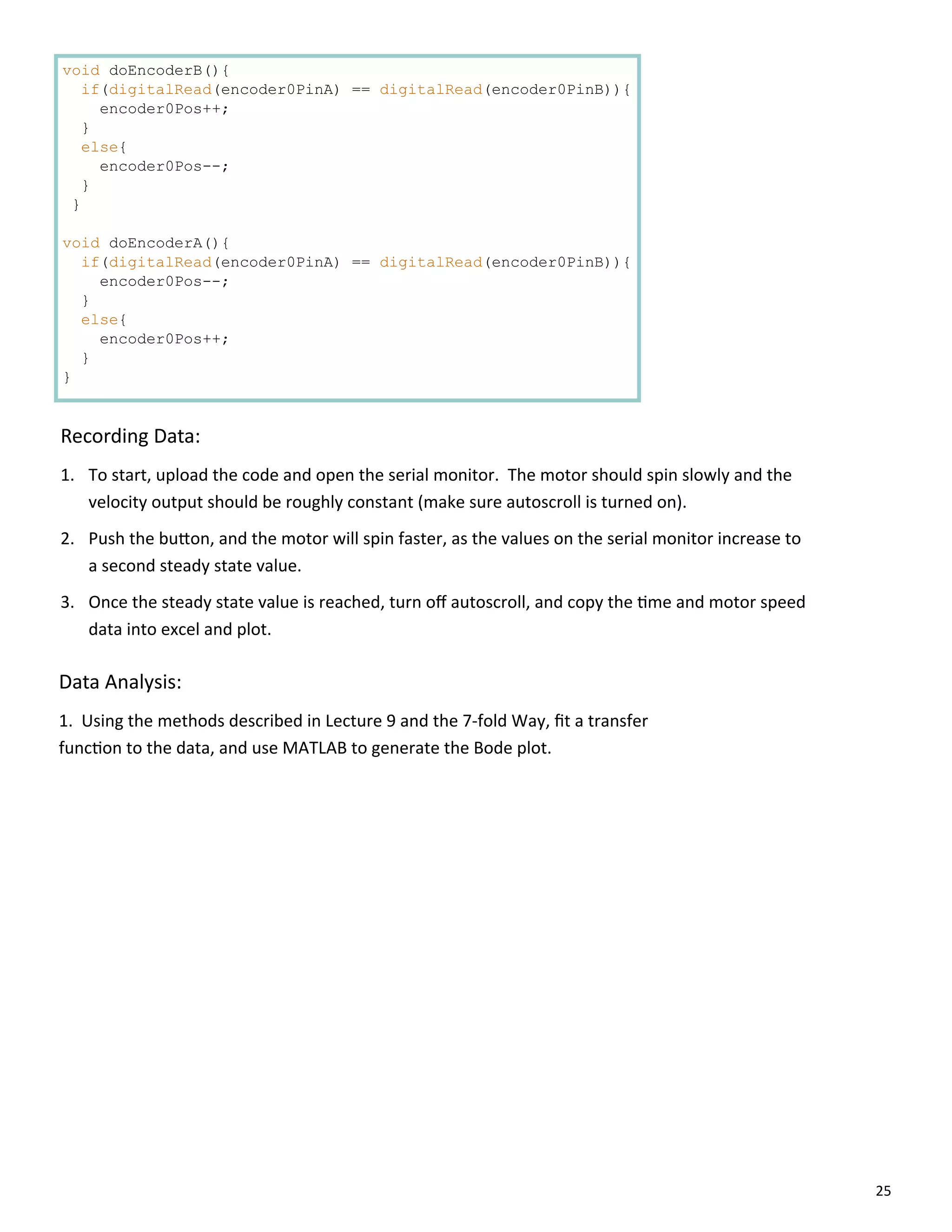 void doEncoderB(){
  if(digitalRead(encoder0PinA) == digitalRead(encoder0PinB)){
    encoder0Pos++;
  }
  else{
    encoder0Pos--;
  }
 }

void doEncoderA(){
  if(digitalRead(encoder0PinA) == digitalRead(encoder0PinB)){
    encoder0Pos--;
  }
  else{
    encoder0Pos++;
  }
}

Recording Data:

1. To start, upload the code and open the serial monitor. The motor should spin slowly and the velocity output should be roughly constant (make sure autoscroll is turned on).

2. Push the button, and the motor will spin faster, as the values on the serial monitor increase to a second steady state value.

3. Once the steady state value is reached, turn off autoscroll, and copy the time and motor speed data into excel and plot.

Data Analysis:

1. Using the methods described in Lecture 9 and the 7-fold Way, fit a transfer function to the data, and use MATLAB to generate the Bode plot.

25